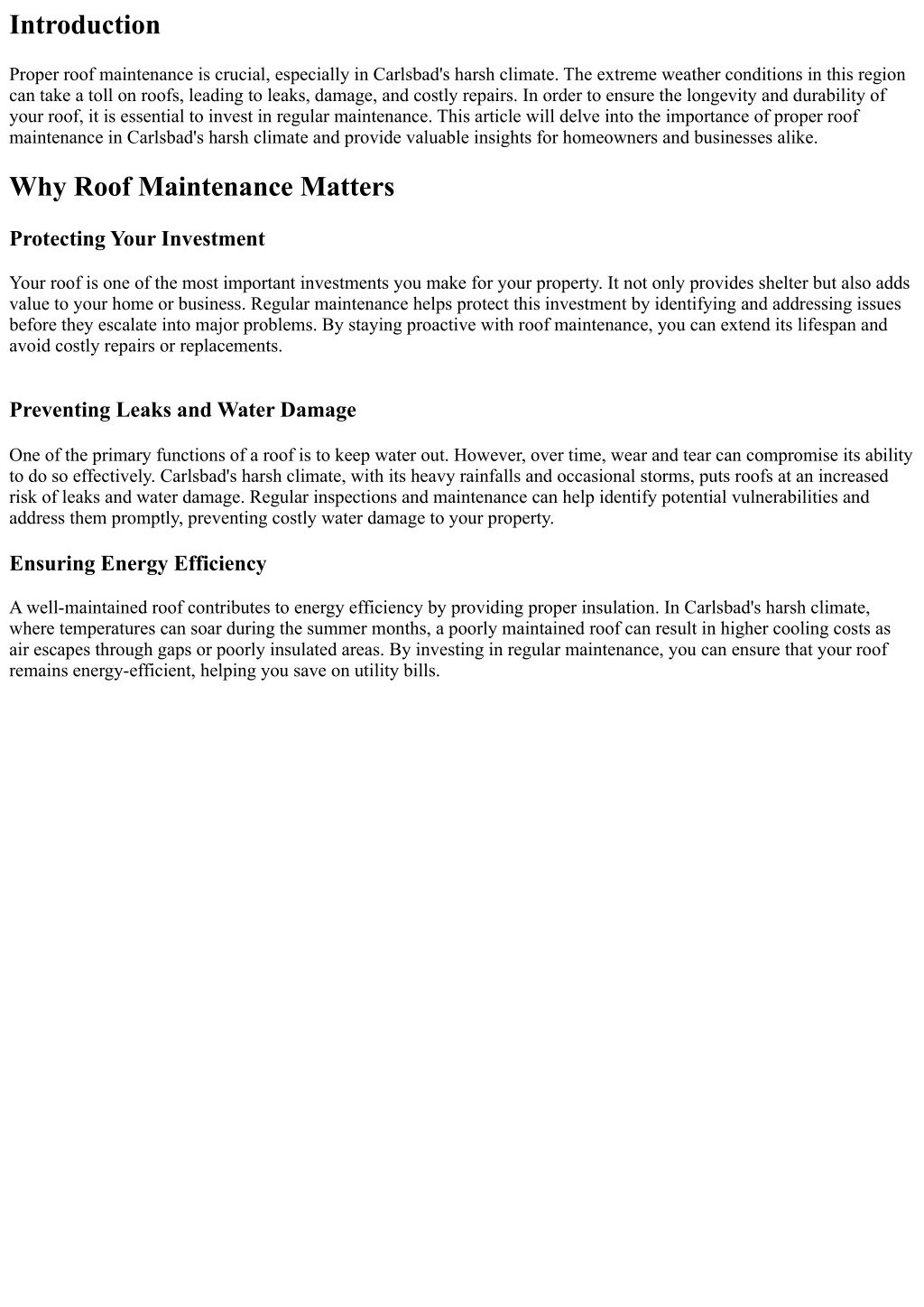 Introduction

Proper roof maintenance is crucial, especially in Carlsbad's harsh climate. The extreme weather conditions in this region can take a toll on roofs, leading to leaks, damage, and costly repairs. In order to ensure the longevity and durability of your roof, it is essential to invest in regular maintenance. This article will delve into the importance of proper roof maintenance in Carlsbad's harsh climate and provide valuable insights for homeowners and businesses alike.

Why Roof Maintenance Matters

Protecting Your Investment

Your roof is one of the most important investments you make for your property. It not only provides shelter but also adds value to your home or business. Regular maintenance helps protect this investment by identifying and addressing issues before they escalate into major problems. By staying proactive with roof maintenance, you can extend its lifespan and avoid costly repairs or replacements.

Preventing Leaks and Water Damage

One of the primary functions of a roof is to keep water out. However, over time, wear and tear can compromise its ability to do so effectively. Carlsbad's harsh climate, with its heavy rainfalls and occasional storms, puts roofs at an increased risk of leaks and water damage. Regular inspections and maintenance can help identify potential vulnerabilities and address them promptly, preventing costly water damage to your property.

Ensuring Energy Efficiency

A well-maintained roof contributes to energy efficiency by providing proper insulation. In Carlsbad's harsh climate, where temperatures can soar during the summer months, a poorly maintained roof can result in higher cooling costs as air escapes through gaps or poorly insulated areas. By investing in regular maintenance, you can ensure that your roof remains energy-efficient, helping you save on utility bills.